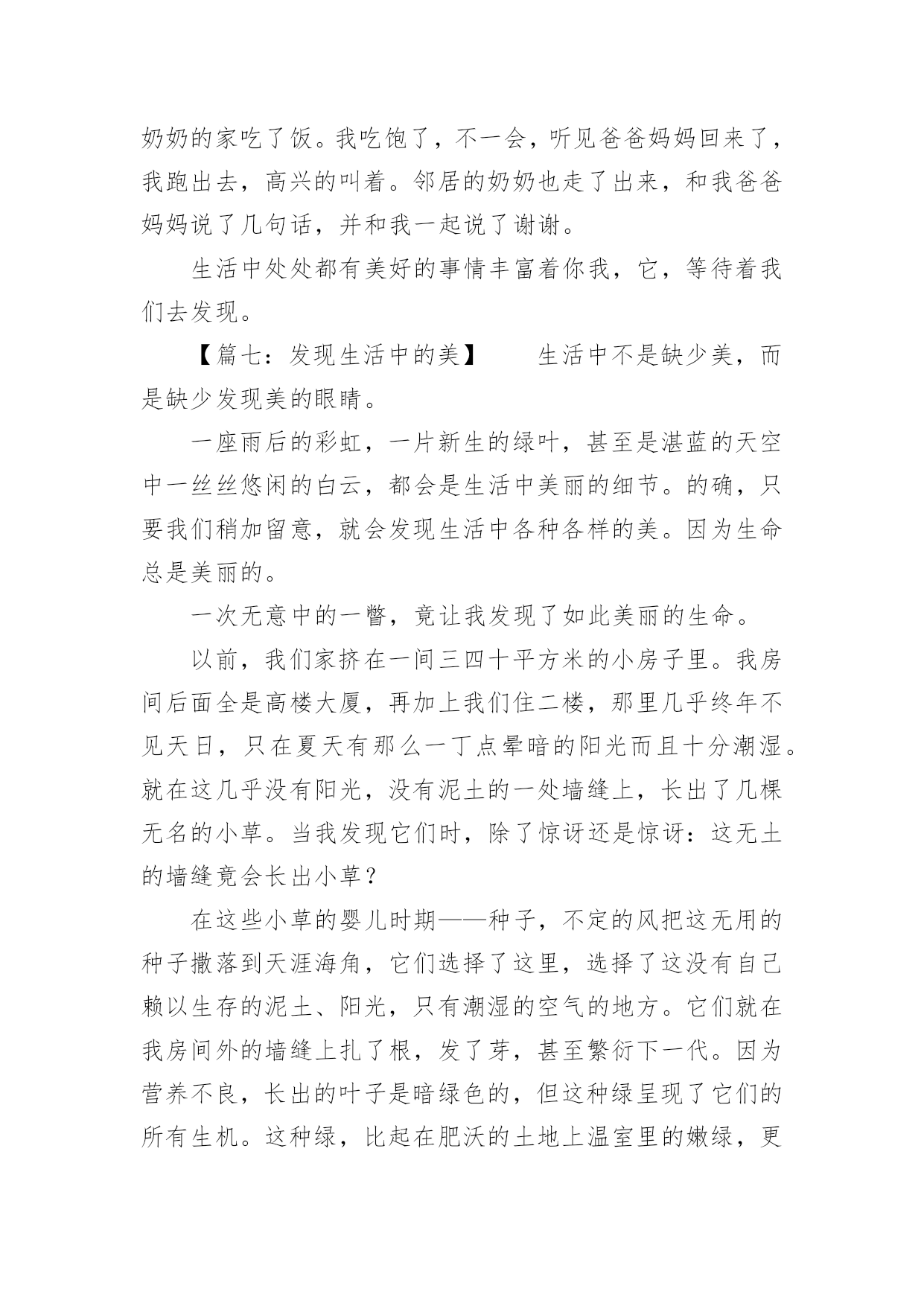 奶奶的家吃了饭。我吃饱了，不一会，听见爸爸妈妈回来了，我跑出去，高兴的叫着。邻居的奶奶也走了出来，和我爸爸妈妈说了几句话，并和我一起说了谢谢。

生活中处处都有美好的事情丰富着你我，它，等待着我们去发现。

【篇七：发现生活中的美】　　生活中不是缺少美，而是缺少发现美的眼睛。

一座雨后的彩虹，一片新生的绿叶，甚至是湛蓝的天空中一丝丝悠闲的白云，都会是生活中美丽的细节。的确，只要我们稍加留意，就会发现生活中各种各样的美。因为生命总是美丽的。

一次无意中的一瞥，竟让我发现了如此美丽的生命。

以前，我们家挤在一间三四十平方米的小房子里。我房间后面全是高楼大厦，再加上我们住二楼，那里几乎终年不见天日，只在夏天有那么一丁点晕暗的阳光而且十分潮湿。就在这几乎没有阳光，没有泥土的一处墙缝上，长出了几棵无名的小草。当我发现它们时，除了惊讶还是惊讶：这无土的墙缝竟会长出小草？

在这些小草的婴儿时期——种子，不定的风把这无用的种子撒落到天涯海角，它们选择了这里，选择了这没有自己赖以生存的泥土、阳光，只有潮湿的空气的地方。它们就在我房间外的墙缝上扎了根，发了芽，甚至繁衍下一代。因为营养不良，长出的叶子是暗绿色的，但这种绿呈现了它们的所有生机。这种绿，比起在肥沃的土地上温室里的嫩绿，更